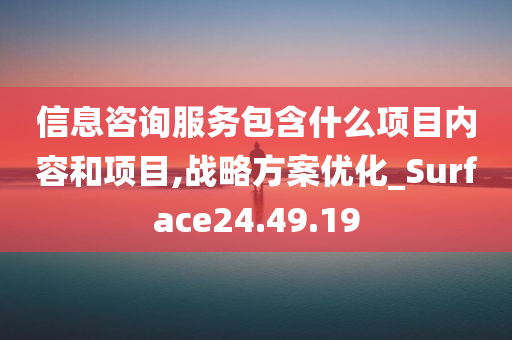 信息咨询服务包含什么项目内容和项目,战略方案优化_Surface24.49.19